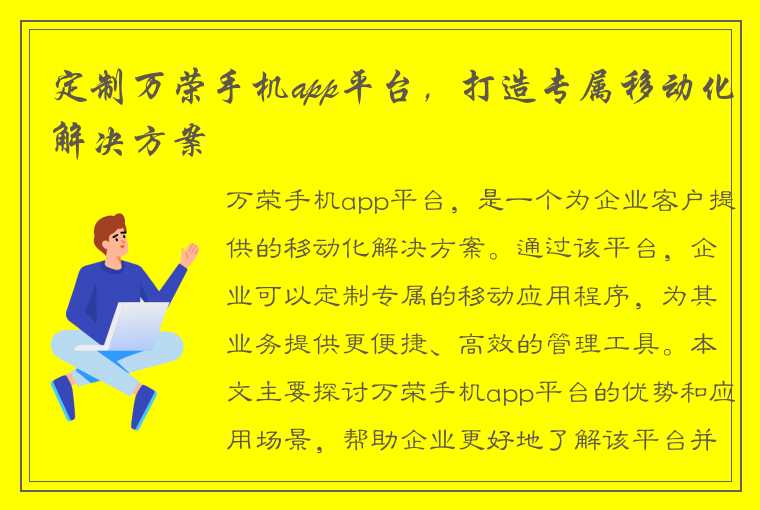 定制万荣手机app平台，打造专属移动化解决方案

万荣手机app平台，是一个为企业客户提供的移动化解决方案。通过该平台，企业可以定制专属的移动应用程序，为其业务提供更便捷、高效的管理工具。本文主要探讨万荣手机app平台的优势和应用场景，帮助企业更好地了解该平台并